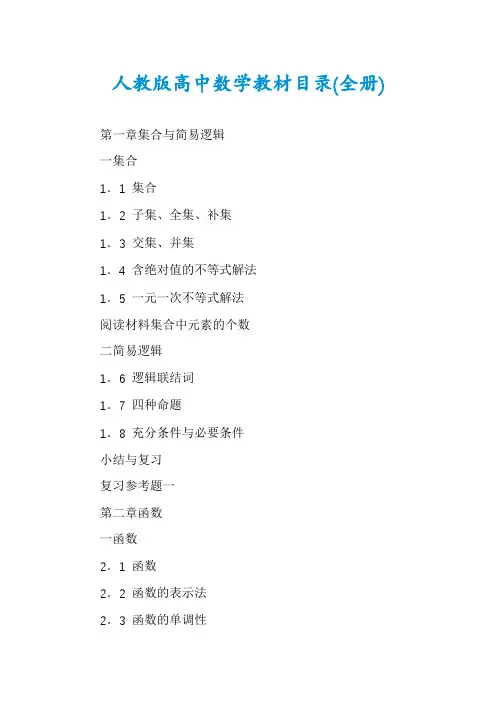 人教版高中数学教材目录(全册)

第一章集合与简易逻辑

一集合

1．1 集合

1．2 子集、全集、补集

1．3 交集、并集

1．4 含绝对值的不等式解法

1．5 一元一次不等式解法

阅读材料集合中元素的个数

二简易逻辑

1．6 逻辑联结词

1．7 四种命题

1．8 充分条件与必要条件

小结与复习

复习参考题一

第二章函数

一函数

2．1 函数

2．2 函数的表示法

2．3 函数的单调性